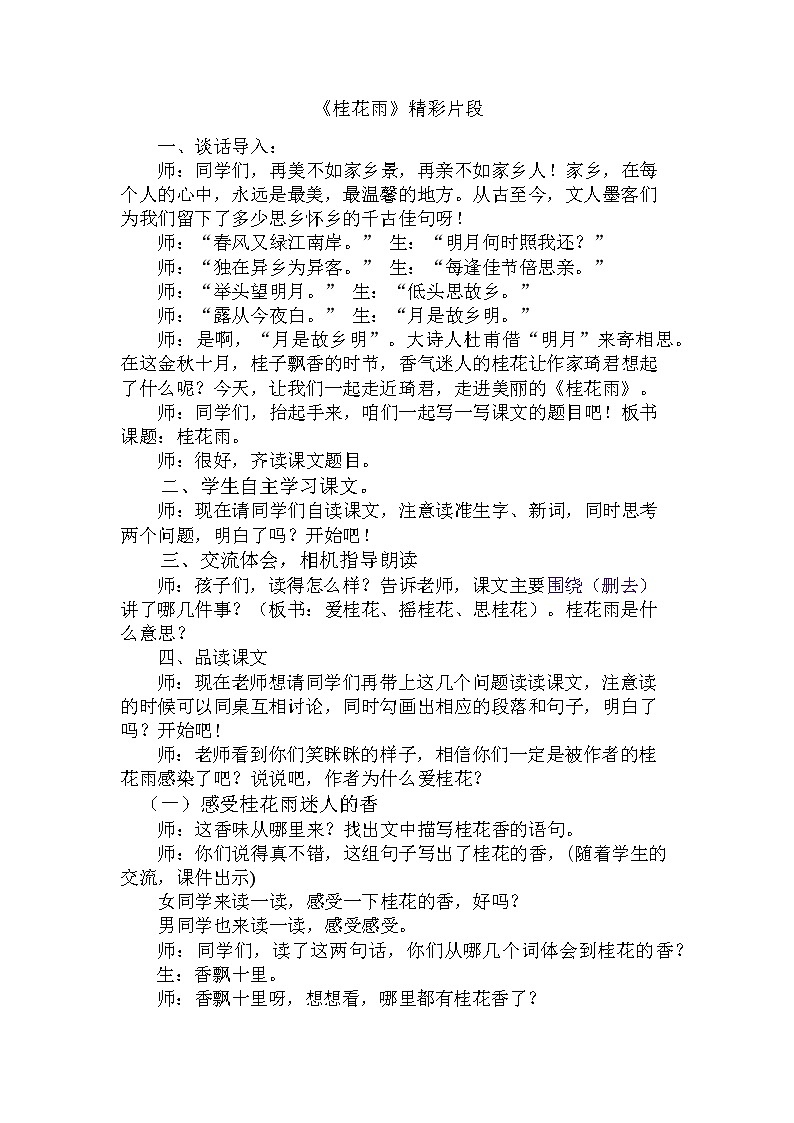 《桂花雨》精彩片段

一、谈话导入：

师：同学们，再美不如家乡景，再亲不如家乡人！家乡，在每个人的心中，永远是最美，最温馨的地方。从古至今，文人墨客们为我们留下了多少思乡怀乡的千古佳句呀！

师：“春风又绿江南岸。” 生：“明月何时照我还？”

师：“独在异乡为异客。” 生：“每逢佳节倍思亲。”

师：“举头望明月。” 生：“低头思故乡。”

师：“露从今夜白。” 生：“月是故乡明。”

师：是啊，“月是故乡明”。大诗人杜甫借“明月”来寄相思。在这金秋十月，桂子飘香的时节，香气迷人的桂花让作家琦君想起了什么呢？今天，让我们一起走近琦君，走进美丽的《桂花雨》。

师：同学们，抬起手来，咱们一起写一写课文的题目吧！板书课题：桂花雨。

师：很好，齐读课文题目。

二、学生自主学习课文。

师：现在请同学们自读课文，注意读准生字、新词，同时思考两个问题，明白了吗？开始吧！

三、交流体会，相机指导朗读

师：孩子们，读得怎么样？告诉老师，课文主要围绕（删去）讲了哪几件事？（板书：爱桂花、摇桂花、思桂花）。桂花雨是什么意思？

四、品读课文

师：现在老师想请同学们再带上这几个问题读读课文，注意读的时候可以同桌互相讨论，同时勾画出相应的段落和句子，明白了吗？开始吧！

师：老师看到你们笑眯眯的样子，相信你们一定是被作者的桂花雨感染了吧？说说吧，作者为什么爱桂花？

（一）感受桂花雨迷人的香

师：这香味从哪里来？找出文中描写桂花香的语句。

师：你们说得真不错，这组句子写出了桂花的香，(随着学生的交流，课件出示)

女同学来读一读，感受一下桂花的香，好吗？

男同学也来读一读，感受感受。

师：同学们，读了这两句话，你们从哪几个词体会到桂花的香？

生：香飘十里。

师：香飘十里呀，想想看，哪里都有桂花香了？